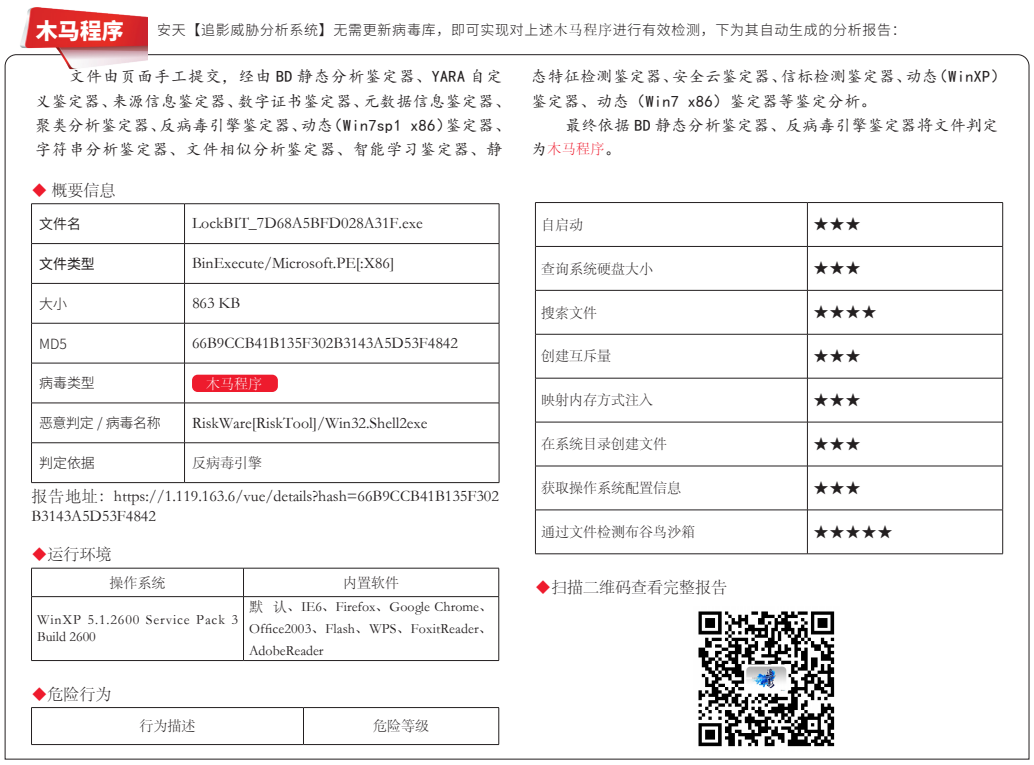 木马程序

安天【追影威胁分析系统】无需更新病毒库，即可实现对上述木马程序进行有效检测，下为其自动生成的分析报告：

文件由页面手工提交，经由 BD 静态分析鉴定器、YARA 自定义鉴定器、来源信息鉴定器、数字证书鉴定器、元数据信息鉴定器、聚类分析鉴定器、反病毒引擎鉴定器、动态(Win7sp1 x86)鉴定器、字符串分析鉴定器、文件相似分析鉴定器、智能学习鉴定器、静态特征检测鉴定器、安全云鉴定器、信标检测鉴定器、动态(WinXP)鉴定器、动态（Win7 x86）鉴定器等鉴定分析。

最终依据 BD 静态分析鉴定器、反病毒引擎鉴定器将文件判定为木马程序。

◆ 概要信息

| 文件名 | LockBIT_7D68A5BFD028A31F.exe |
|---|---|
| 文件类型 | BinExecute/Microsoft.PE[:X86] |
| 大小 | 863 KB |
| MD5 | 66B9CCB41B135F302B3143A5D53F4842 |
| 病毒类型 | 木马程序 |
| 恶意判定 / 病毒名称 | RiskWare[RiskTool]/Win32.Shell2exe |
| 判定依据 | 反病毒引擎 |

报告地址：https://1.119.163.6/vue/details?hash=66B9CCB41B135F302B3143A5D53F4842

◆运行环境

| 操作系统 | 内置软件 |
|---|---|
| WinXP 5.1.2600 Service Pack 3 Build 2600 | 默认、IE6、Firefox、Google Chrome、Office2003、Flash、WPS、FoxitReader、AdobeReader |

◆危险行为

| 行为描述 | 危险等级 |
|---|---|
| 自启动 | ★★★ |
| 查询系统硬盘大小 | ★★★ |
| 搜索文件 | ★★★★ |
| 创建互斥量 | ★★★ |
| 映射内存方式注入 | ★★★ |
| 在系统目录创建文件 | ★★★ |
| 获取操作系统配置信息 | ★★★ |
| 通过文件检测布谷鸟沙箱 | ★★★★★ |

◆扫描二维码查看完整报告